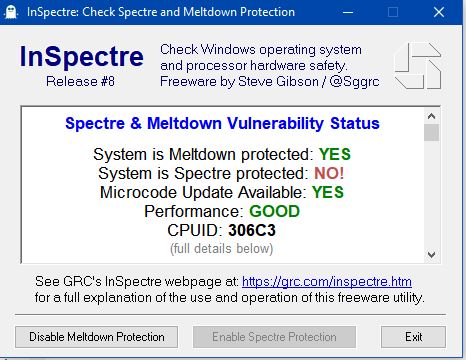 InSpectre: Check Spectre and Meltdown Protection

InSpectre
Release #8

Check Windows operating system and processor hardware safety. Freeware by Steve Gibson / @Sggrc

Spectre & Meltdown Vulnerability Status

System is Meltdown protected: YES
System is Spectre protected: NO!
Microcode Update Available: YES
Performance: GOOD
CPUID: 306C3
(full details below)

See GRC's InSpectre webpage at: https://grc.com/inspectre.htm for a full explanation of the use and operation of this freeware utility.

Disable Meltdown Protection
Enable Spectre Protection
Exit